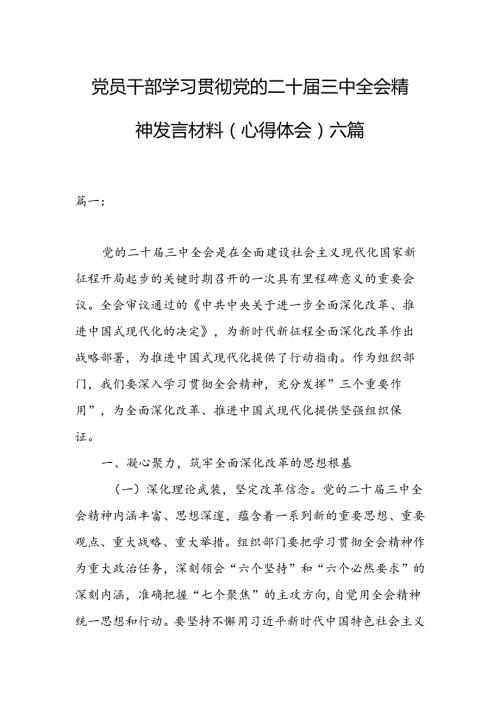 党员干部学习贯彻党的二十届三中全会精神发言材料（心得体会）六篇

篇一：

党的二十届三中全会是在全面建设社会主义现代化国家新征程开局起步的关键时期召开的一次具有里程碑意义的重要会议。全会审议通过的《中共中央关于进一步全面深化改革、推进中国式现代化的决定》，为新时代新征程全面深化改革作出战略部署，为推进中国式现代化提供了行动指南。作为组织部门，我们要深入学习贯彻全会精神，充分发挥”三个重要作用”，为全面深化改革、推进中国式现代化提供坚强组织保证。

一、凝心聚力，筑牢全面深化改革的思想根基

（一）深化理论武装，坚定改革信念。党的二十届三中全会精神内涵丰富、思想深邃，蕴含着一系列新的重要思想、重要观点、重大战略、重大举措。组织部门要把学习贯彻全会精神作为重大政治任务，深刻领会“六个坚持”和“六个必然要求”的深刻内涵，准确把握“七个聚焦”的主攻方向，自觉用全会精神统一思想和行动。要坚持不懈用习近平新时代中国特色社会主义